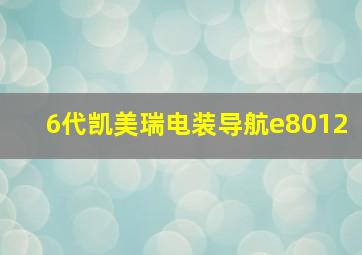 6代凯美瑞电装导航e8012